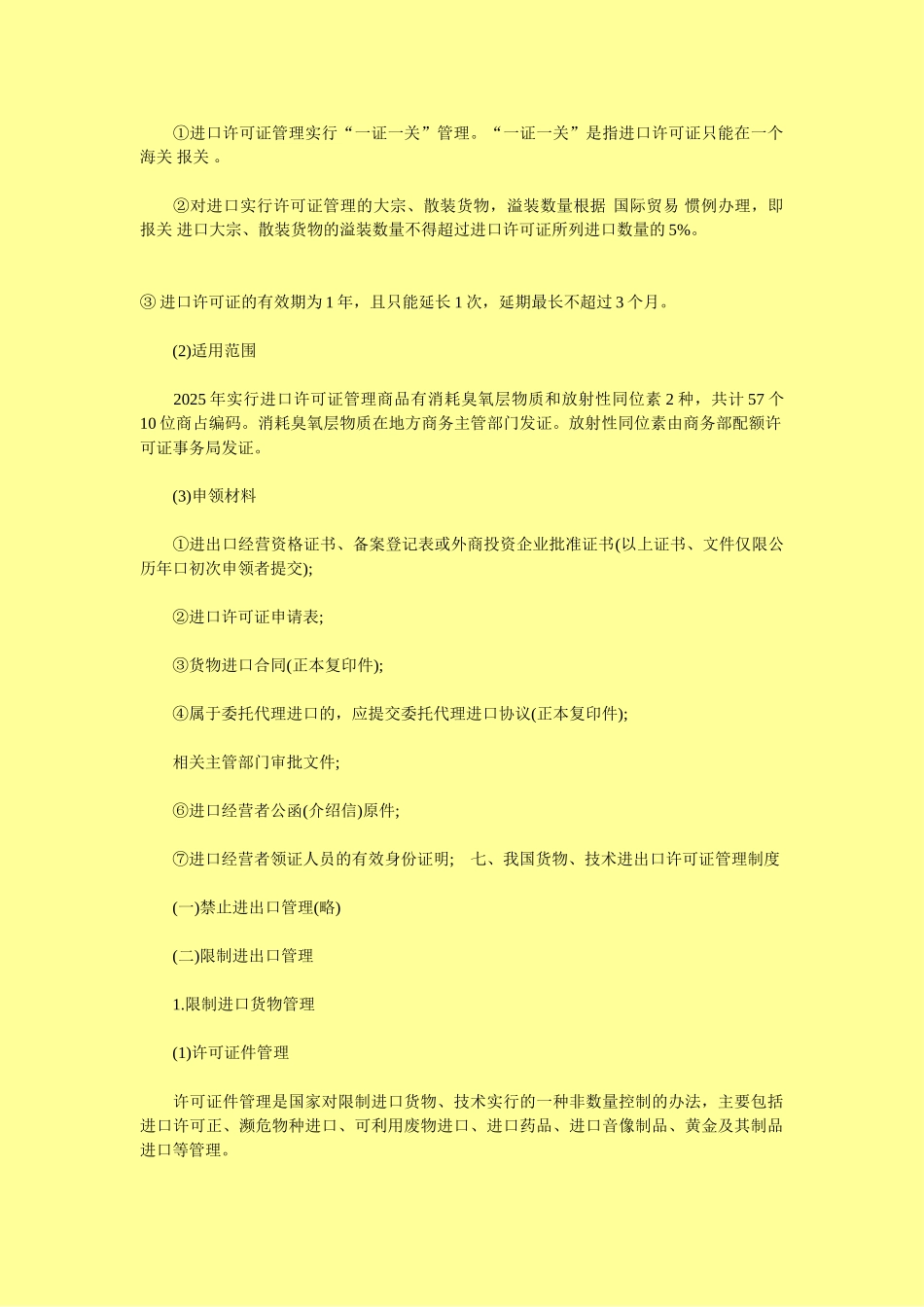 ①进口许可证管理实行“一证一关”管理。“一证一关”是指进口许可证只能在一个海关 报关 。

②对进口实行许可证管理的大宗、散装货物，溢装数量根据 国际贸易 惯例办理，即报关 进口大宗、散装货物的溢装数量不得超过进口许可证所列进口数量的 5%。

③ 进口许可证的有效期为 1 年，且只能延长 1 次，延期最长不超过 3 个月。

(2)适用范围

2025 年实行进口许可证管理商品有消耗臭氧层物质和放射性同位素 2 种，共计 57 个 10 位商占编码。消耗臭氧层物质在地方商务主管部门发证。放射性同位素由商务部配额许可证事务局发证。

(3)申领材料

①进出口经营资格证书、备案登记表或外商投资企业批准证书(以上证书、文件仅限公历年口初次申领者提交);

②进口许可证申请表;

③货物进口合同(正本复印件);

④属于委托代理进口的，应提交委托代理进口协议(正本复印件);

相关主管部门审批文件;

⑥进口经营者公函(介绍信)原件;

⑦进口经营者领证人员的有效身份证明; 七、我国货物、技术进出口许可证管理制度

(一)禁止进出口管理(略)

(二)限制进出口管理

1.限制进口货物管理

(1)许可证件管理

许可证件管理是国家对限制进口货物、技术实行的一种非数量控制的办法，主要包括进口许可正、濒危物种进口、可利用废物进口、进口药品、进口音像制品、黄金及其制品进口等管理。